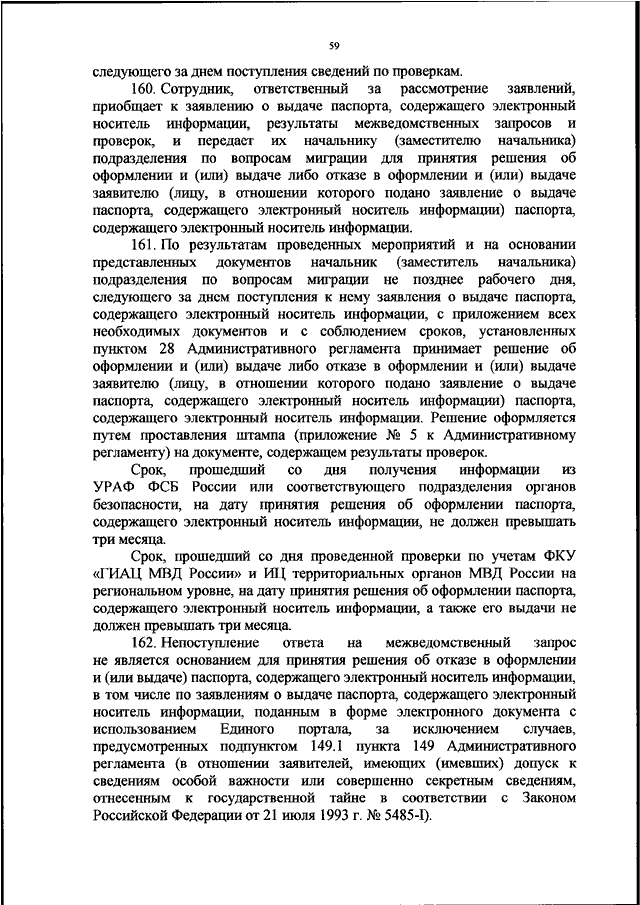 59

следующего за днем поступления сведений по проверкам.

160. Сотрудник, ответственный за рассмотрение заявлений, приобщает к заявлению о выдаче паспорта, содержащего электронный носитель информации, результаты межведомственных запросов и проверок, и передает их начальнику (заместителю начальника) подразделения по вопросам миграции для принятия решения об оформлении и (или) выдаче либо отказе в оформлении и (или) выдаче заявителю (лицу, в отношении которого подано заявление о выдаче паспорта, содержащего электронный носитель информации) паспорта, содержащего электронный носитель информации.

161. По результатам проведенных мероприятий и на основании представленных документов начальник (заместитель начальника) подразделения по вопросам миграции не позднее рабочего дня, следующего за днем поступления к нему заявления о выдаче паспорта, содержащего электронный носитель информации, с приложением всех необходимых документов и с соблюдением сроков, установленных пунктом 28 Административного регламента принимает решение об оформлении и (или) выдаче либо отказе в оформлении и (или) выдаче заявителю (лицу, в отношении которого подано заявление о выдаче паспорта, содержащего электронный носитель информации) паспорта, содержащего электронный носитель информации. Решение оформляется путем проставления штампа (приложение № 5 к Административному регламенту) на документе, содержащем результаты проверок.

Срок, прошедший со дня получения информации из УРАФ ФСБ России или соответствующего подразделения органов безопасности, на дату принятия решения об оформлении паспорта, содержащего электронный носитель информации, не должен превышать три месяца.

Срок, прошедший со дня проведенной проверки по учетам ФКУ «ГИАЦ МВД России» и ИЦ территориальных органов МВД России на региональном уровне, на дату принятия решения об оформлении паспорта, содержащего электронный носитель информации, а также его выдачи не должен превышать три месяца.

162. Непоступление ответа на межведомственный запрос не является основанием для принятия решения об отказе в оформлении и (или выдаче) паспорта, содержащего электронный носитель информации, в том числе по заявлениям о выдаче паспорта, содержащего электронный носитель информации, поданным в форме электронного документа с использованием Единого портала, за исключением случаев, предусмотренных подпунктом 149.1 пункта 149 Административного регламента (в отношении заявителей, имеющих (имевших) допуск к сведениям особой важности или совершенно секретным сведениям, отнесенным к государственной тайне в соответствии с Законом Российской Федерации от 21 июля 1993 г. № 5485-I).